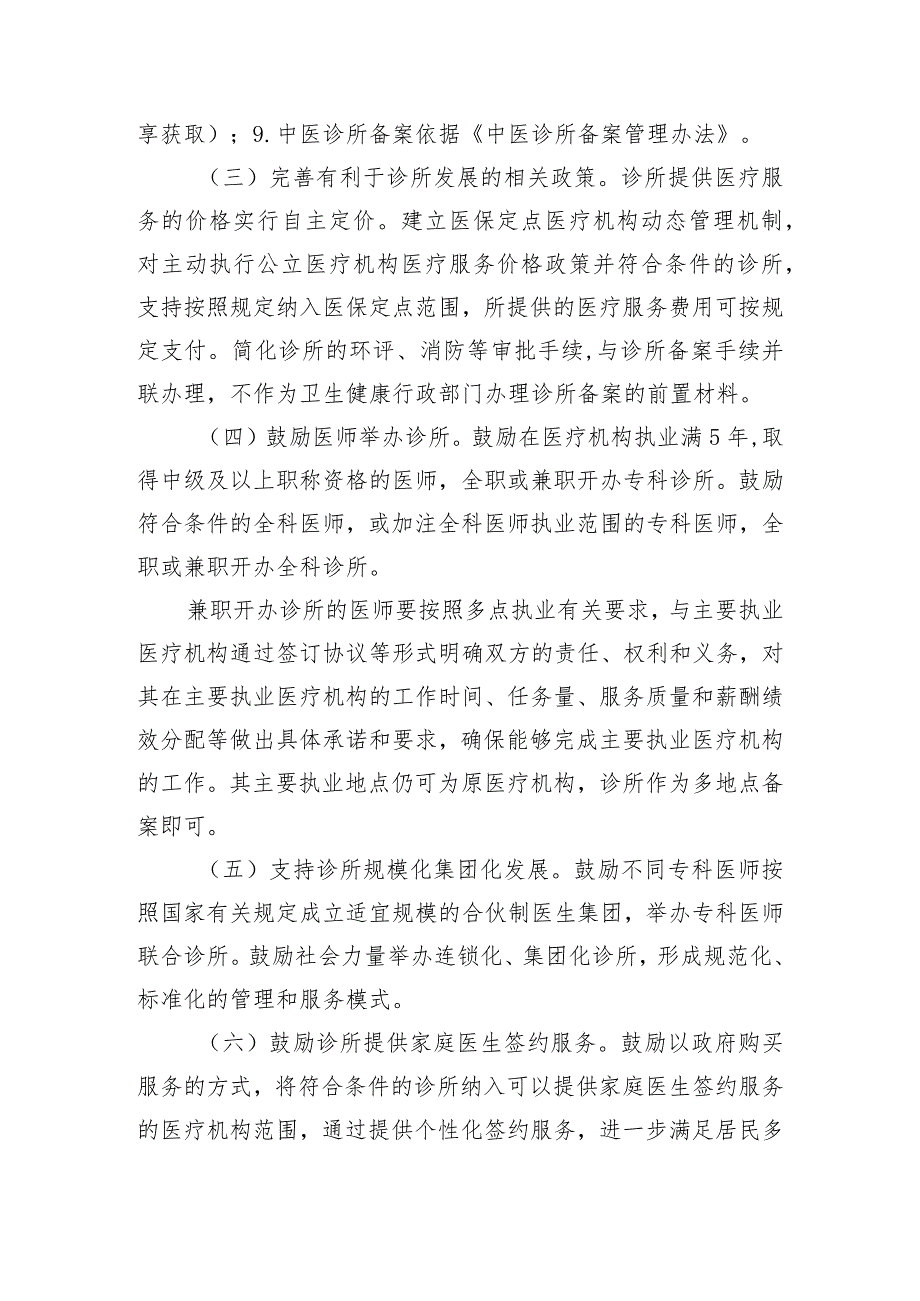 享获取）；9.中医诊所备案依据《中医诊所备案管理办法》。

（三）完善有利于诊所发展的相关政策。诊所提供医疗服务的价格实行自主定价。建立医保定点医疗机构动态管理机制，对主动执行公立医疗机构医疗服务价格政策并符合条件的诊所，支持按照规定纳入医保定点范围，所提供的医疗服务费用可按规定支付。简化诊所的环评、消防等审批手续,与诊所备案手续并联办理，不作为卫生健康行政部门办理诊所备案的前置材料。

（四）鼓励医师举办诊所。鼓励在医疗机构执业满5年,取得中级及以上职称资格的医师，全职或兼职开办专科诊所。鼓励符合条件的全科医师，或加注全科医师执业范围的专科医师，全职或兼职开办全科诊所。

兼职开办诊所的医师要按照多点执业有关要求，与主要执业医疗机构通过签订协议等形式明确双方的责任、权利和义务，对其在主要执业医疗机构的工作时间、任务量、服务质量和薪酬绩效分配等做出具体承诺和要求，确保能够完成主要执业医疗机构的工作。其主要执业地点仍可为原医疗机构，诊所作为多地点备案即可。

（五）支持诊所规模化集团化发展。鼓励不同专科医师按照国家有关规定成立适宜规模的合伙制医生集团，举办专科医师联合诊所。鼓励社会力量举办连锁化、集团化诊所，形成规范化、标准化的管理和服务模式。

（六）鼓励诊所提供家庭医生签约服务。鼓励以政府购买服务的方式，将符合条件的诊所纳入可以提供家庭医生签约服务的医疗机构范围，通过提供个性化签约服务，进一步满足居民多